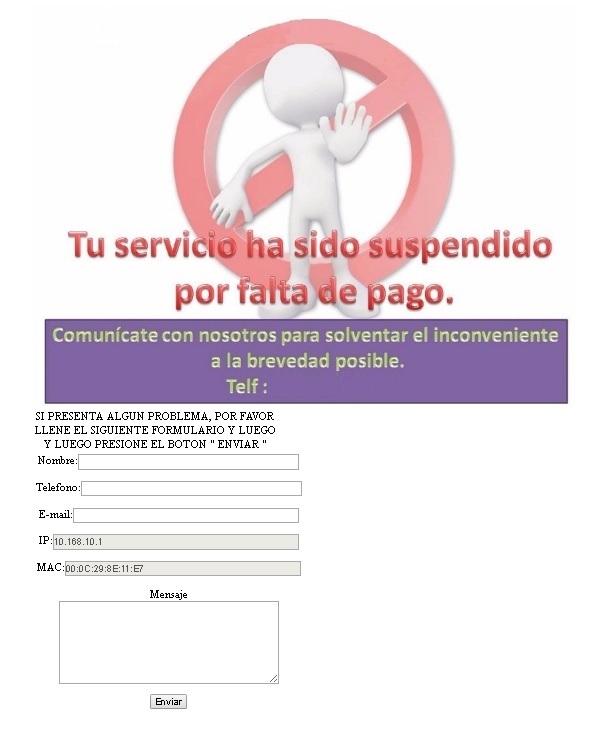 Tu servicio ha sido suspendido por falta de pago.

Comunícate con nosotros para solventar el inconveniente a la brevedad posible.
Telf :

SI PRESENTA ALGUN PROBLEMA, POR FAVOR LLENE EL SIGUIENTE FORMULARIO Y LUEGO Y LUEGO PRESIONE EL BOTON " ENVIAR "

Nombre:

Telefono:

E-mail:

IP: 10.168.10.1

MAC: 00:0C:29:8E:11:E7

Mensaje

Enviar